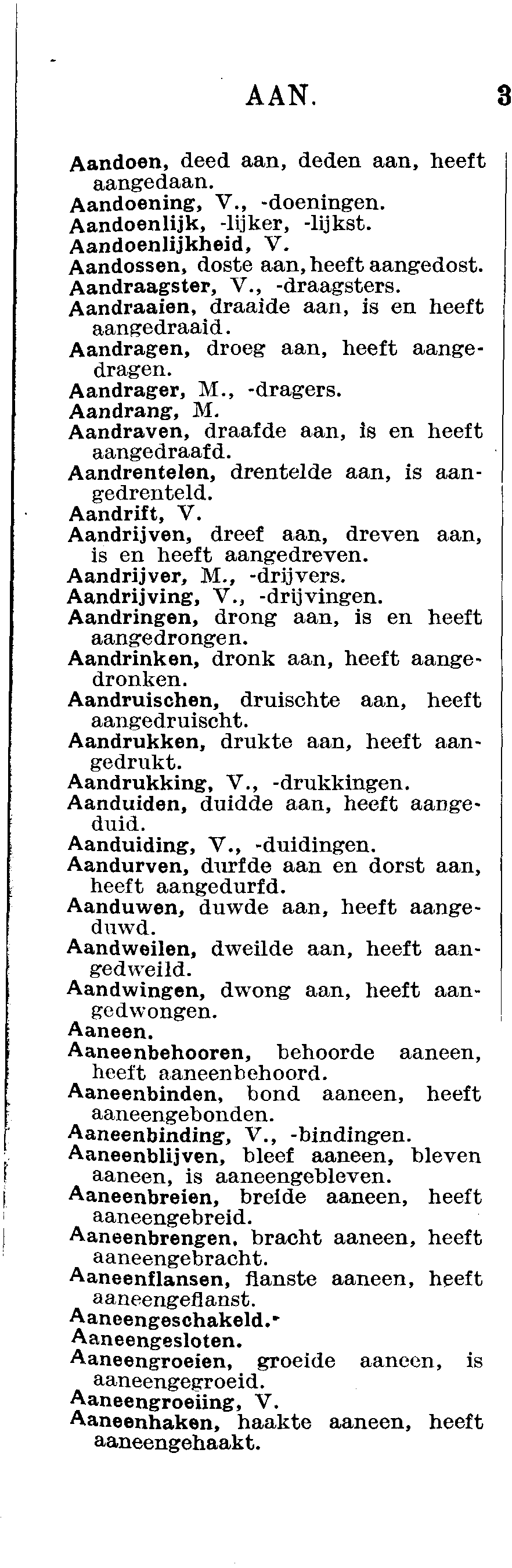 AAN. 3

Aandoen, deed aan, deden aan, heeft aangedaan.
Aandoening, V., -doeningen.
Aandoenlijk, -lijker, -lijkst.
Aandoenlijkheid, V.
Aandossen, doste aan, heeft aangedost.
Aandraagster, V., -draagsters.
Aandraaien, draaide aan, is en heeft aangedraaid.
Aandragen, droeg aan, heeft aangedragen.
Aandrager, M., -dragers.
Aandrang, M.
Aandraven, draafde aan, is en heeft aangedraafd.
Aandrentelen, drentelde aan, is aangedrenteld.
Aandrift, V.
Aandrijven, dreef aan, dreven aan, is en heeft aangedreven.
Aandrijver, M., -drijvers.
Aandrijving, V., -drijvingen.
Aandringen, drong aan, is en heeft aangedrongen.
Aandrinken, dronk aan, heeft aangedronken.
Aandruischen, druischte aan, heeft aangedruischt.
Aandrukken, drukte aan, heeft aangedrukt.
Aandrukking, V., -drukkingen.
Aanduiden, duidde aan, heeft aangeduid.
Aanduiding, V., -duidingen.
Aandurven, durfde aan en dorst aan, heeft aangedurfd.
Aanduwen, duwde aan, heeft aangeduwd.
Aandweilen, dweilde aan, heeft aangedweild.
Aandwingen, dwong aan, heeft aangedwongen.
Aaneen.
Aaneenbehooren, behoorde aaneen, heeft aaneenbehoord.
Aaneenbinden, bond aaneen, heeft aaneengebonden.
Aaneenbinding, V., -bindingen.
Aaneenblijven, bleef aaneen, bleven aaneen, is aaneengebleven.
Aaneenbreien, breide aaneen, heeft aaneengebreid.
Aaneenbrengen, bracht aaneen, heeft aaneengebracht.
Aaneenflansen, flanste aaneen, heeft aaneengeflanst.
Aaneengeschakeld.
Aaneengesloten.
Aaneengroeien, groeide aaneen, is aaneengegroeid.
Aaneengroeiing, V.
Aaneenhaken, haakte aaneen, heeft aaneengehaakt.